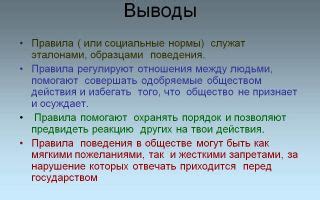 Выводы

• Правила ( или социальные нормы) служат эталонами, образцами поведения.

• Правила регулируют отношения между людьми, помогают совершать одобряемые обществом действия и избегать того, что общество не признает и осуждает.

• Правила помогают охранять порядок и позволяют предвидеть реакцию других на твои действия.

• Правила поведения в обществе могут быть как мягкими пожеланиями, так и жесткими запретами, за нарушение которых отвечать приходится перед государством